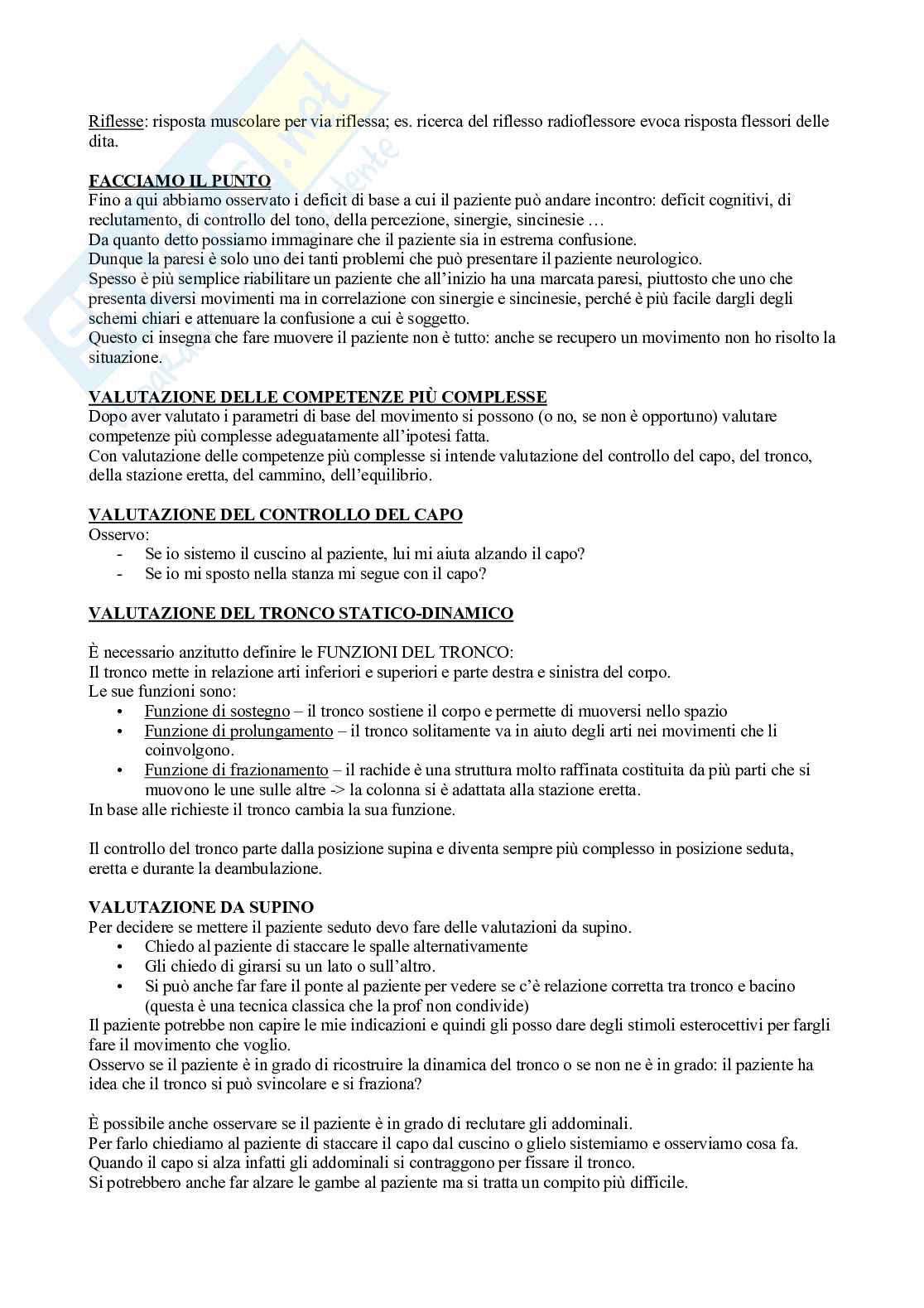 Riflesse: risposta muscolare per via riflessa; es. ricerca del riflesso radioflessore evoca risposta flessori delle dita.

FACCIAMO IL PUNTO
Fino a qui abbiamo osservato i deficit di base a cui il paziente può andare incontro: deficit cognitivi, di reclutamento, di controllo del tono, della percezione, sinergie, sincinesie …
Da quanto detto possiamo immaginare che il paziente sia in estrema confusione.
Dunque la paresi è solo uno dei tanti problemi che può presentare il paziente neurologico.
Spesso è più semplice riabilitare un paziente che all'inizio ha una marcata paresi, piuttosto che uno che presenta diversi movimenti ma in correlazione con sinergie e sincinesie, perché è più facile dargli degli schemi chiari e attenuare la confusione a cui è soggetto.
Questo ci insegna che fare muovere il paziente non è tutto: anche se recupero un movimento non ho risolto la situazione.

VALUTAZIONE DELLE COMPETENZE PIÙ COMPLESSE
Dopo aver valutato i parametri di base del movimento si possono (o no, se non è opportuno) valutare competenze più complesse adeguatamente all'ipotesi fatta.
Con valutazione delle competenze più complesse si intende valutazione del controllo del capo, del tronco, della stazione eretta, del cammino, dell'equilibrio.

VALUTAZIONE DEL CONTROLLO DEL CAPO
Osservo:
- Se io sistemo il cuscino al paziente, lui mi aiuta alzando il capo?
- Se io mi sposto nella stanza mi segue con il capo?

VALUTAZIONE DEL TRONCO STATICO-DINAMICO

È necessario anzitutto definire le FUNZIONI DEL TRONCO:
Il tronco mette in relazione arti inferiori e superiori e parte destra e sinistra del corpo.
Le sue funzioni sono:
• Funzione di sostegno – il tronco sostiene il corpo e permette di muoversi nello spazio
• Funzione di prolungamento – il tronco solitamente va in aiuto degli arti nei movimenti che li coinvolgono.
• Funzione di frazionamento – il rachide è una struttura molto raffinata costituita da più parti che si muovono le une sulle altre -> la colonna si è adattata alla stazione eretta.
In base alle richieste il tronco cambia la sua funzione.

Il controllo del tronco parte dalla posizione supina e diventa sempre più complesso in posizione seduta, eretta e durante la deambulazione.

VALUTAZIONE DA SUPINO
Per decidere se mettere il paziente seduto devo fare delle valutazioni da supino.
• Chiedo al paziente di staccare le spalle alternativamente
• Gli chiedo di girarsi su un lato o sull'altro.
• Si può anche far fare il ponte al paziente per vedere se c'è relazione corretta tra tronco e bacino (questa è una tecnica classica che la prof non condivide)
Il paziente potrebbe non capire le mie indicazioni e quindi gli posso dare degli stimoli esterocettivi per fargli fare il movimento che voglio.
Osservo se il paziente è in grado di ricostruire la dinamica del tronco o se non ne è in grado: il paziente ha idea che il tronco si può svincolare e si fraziona?

È possibile anche osservare se il paziente è in grado di reclutare gli addominali.
Per farlo chiediamo al paziente di staccare il capo dal cuscino o glielo sistemiamo e osserviamo cosa fa.
Quando il capo si alza infatti gli addominali si contraggono per fissare il tronco.
Si potrebbero anche far alzare le gambe al paziente ma si tratta un compito più difficile.